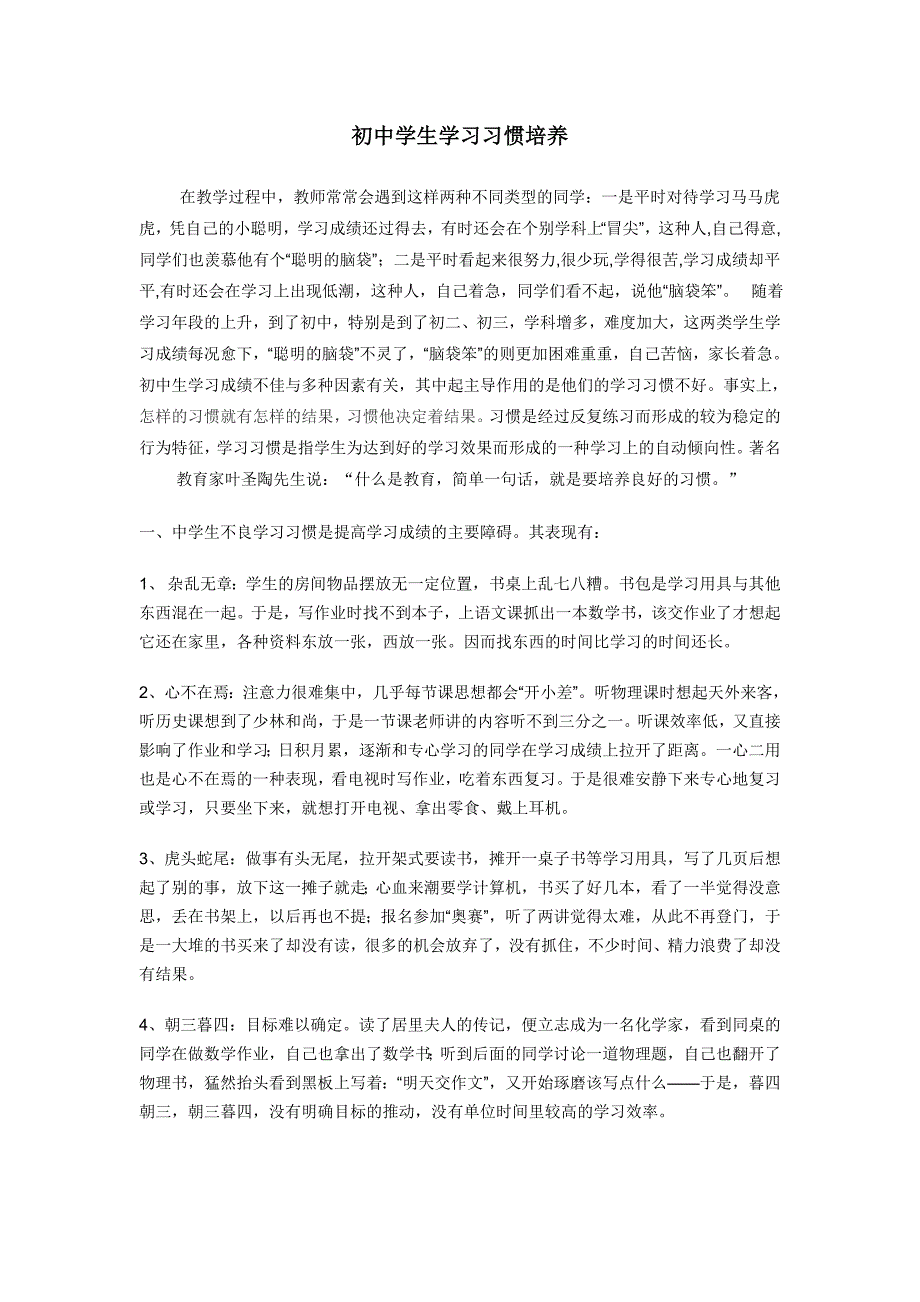 初中学生学习习惯培养

在教学过程中，教师常常会遇到这样两种不同类型的同学：一是平时对待学习马马虎虎，凭自己的小聪明，学习成绩还过得去，有时还会在个别学科上“冒尖”，这种人,自己得意,同学们也羡慕他有个“聪明的脑袋”；二是平时看起来很努力,很少玩,学得很苦,学习成绩却平平,有时还会在学习上出现低潮，这种人，自己着急，同学们看不起，说他“脑袋笨”。 随着学习年段的上升，到了初中，特别是到了初二、初三，学科增多，难度加大，这两类学生学习成绩每况愈下，“聪明的脑袋”不灵了，“脑袋笨”的则更加困难重重，自己苦恼，家长着急。初中生学习成绩不佳与多种因素有关，其中起主导作用的是他们的学习习惯不好。事实上，怎样的习惯就有怎样的结果，习惯也决定着结果。习惯是经过反复练习而形成的较为稳定的行为特征，学习习惯是指学生为达到好的学习效果而形成的一种学习上的自动倾向性。著名

教育家叶圣陶先生说：“什么是教育，简单一句话，就是要培养良好的习惯。”

一、中学生不良学习习惯是提高学习成绩的主要障碍。其表现有：

1、 杂乱无章：学生的房间物品摆放无一定位置，书桌上乱七八糟。书包是学习用具与其他东西混在一起。于是，写作业时找不到本子，上语文课抓出一本数学书，该交作业了才想起它还在家里，各种资料东放一张，西放一张。因而找东西的时间比学习的时间还长。

2、心不在焉：注意力很难集中，几乎每节课思想都会“开小差”。听物理课时想起天外来客，听历史课想到了少林和尚，于是一节课老师讲的内容听不到三分之一。听课效率低，又直接影响了作业和学习；日积月累，逐渐和专心学习的同学在学习成绩上拉开了距离。一心二用也是心不在焉的一种表现，看电视时写作业，吃着东西复习。于是很难安静下来专心地复习或学习，只要坐下来，就想打开电视、拿出零食、戴上耳机。

3、虎头蛇尾：做事有头无尾，拉开架式要读书，摊开一桌子书等学习用具，写了几页后想起了别的事，放下这一摊子就走；心血来潮要学计算机，书买了好几本，看了一半觉得没意思，丢在书架上，以后再也不提；报名参加“奥赛”，听了两讲觉得太难，从此不再登门，于是一大堆的书买来了却没有读，很多的机会放弃了，没有抓住，不少时间、精力浪费了却没有结果。

4、朝三暮四：目标难以确定。读了居里夫人的传记，便立志成为一名化学家，看到同桌的同学在做数学作业，自己也拿出了数学书；听到后面的同学讨论一道物理题，自己也翻开了物理书，猛然抬头看到黑板上写着：“明天交作文”，又开始琢磨该写点什么——于是，暮四朝三，朝三暮四，没有明确目标的推动，没有单位时间里较高的学习效率。